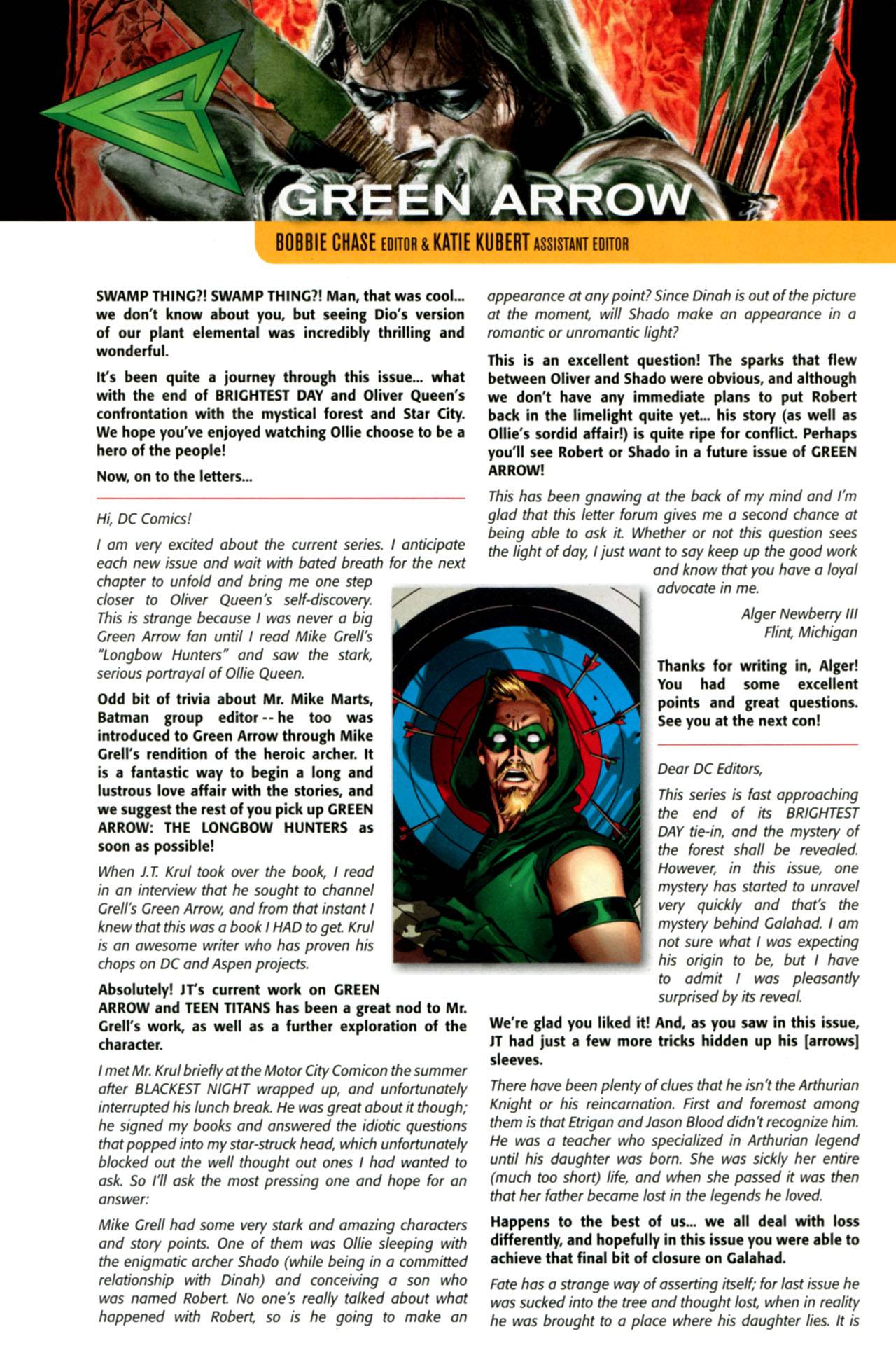 GREEN ARROW

BOBBIE CHASE EDITOR & KATIE KUBERT ASSISTANT EDITOR

SWAMP THING?! SWAMP THING?! Man, that was cool... we don't know about you, but seeing Dio's version of our plant elemental was incredibly thrilling and wonderful.

It's been quite a journey through this issue... what with the end of BRIGHTEST DAY and Oliver Queen's confrontation with the mystical forest and Star City. We hope you've enjoyed watching Ollie choose to be a hero of the people!

Now, on to the letters...

Hi, DC Comics!

I am very excited about the current series. I anticipate each new issue and wait with bated breath for the next chapter to unfold and bring me one step closer to Oliver Queen's self-discovery. This is strange because I was never a big Green Arrow fan until I read Mike Grell's "Longbow Hunters" and saw the stark, serious portrayal of Ollie Queen.

Odd bit of trivia about Mr. Mike Marts, Batman group editor -- he too was introduced to Green Arrow through Mike Grell's rendition of the heroic archer. It is a fantastic way to begin a long and lustrous love affair with the stories, and we suggest the rest of you pick up GREEN ARROW: THE LONGBOW HUNTERS as soon as possible!

When J.T. Krul took over the book, I read in an interview that he sought to channel Grell's Green Arrow, and from that instant I knew that this was a book I HAD to get. Krul is an awesome writer who has proven his chops on DC and Aspen projects.

Absolutely! JT's current work on GREEN ARROW and TEEN TITANS has been a great nod to Mr. Grell's work, as well as a further exploration of the character.

I met Mr. Krul briefly at the Motor City Comicon the summer after BLACKEST NIGHT wrapped up, and unfortunately interrupted his lunch break. He was great about it though; he signed my books and answered the idiotic questions that popped into my star-struck head, which unfortunately blocked out the well thought out ones I had wanted to ask. So I'll ask the most pressing one and hope for an answer:

Mike Grell had some very stark and amazing characters and story points. One of them was Ollie sleeping with the enigmatic archer Shado (while being in a committed relationship with Dinah) and conceiving a son who was named Robert. No one's really talked about what happened with Robert, so is he going to make an appearance at any point? Since Dinah is out of the picture at the moment, will Shado make an appearance in a romantic or unromantic light?

This is an excellent question! The sparks that flew between Oliver and Shado were obvious, and although we don't have any immediate plans to put Robert back in the limelight quite yet... his story (as well as Ollie's sordid affair!) is quite ripe for conflict. Perhaps you'll see Robert or Shado in a future issue of GREEN ARROW!

This has been gnawing at the back of my mind and I'm glad that this letter forum gives me a second chance at being able to ask it. Whether or not this question sees the light of day, I just want to say keep up the good work and know that you have a loyal advocate in me.

Alger Newberry III
Flint, Michigan

Thanks for writing in, Alger! You had some excellent points and great questions. See you at the next con!

Dear DC Editors,

This series is fast approaching the end of its BRIGHTEST DAY tie-in, and the mystery of the forest shall be revealed. However, in this issue, one mystery has started to unravel very quickly and that's the mystery behind Galahad. I am not sure what I was expecting his origin to be, but I have to admit I was pleasantly surprised by its reveal.

We're glad you liked it! And, as you saw in this issue, JT had just a few more tricks hidden up his [arrows] sleeves.

There have been plenty of clues that he isn't the Arthurian Knight or his reincarnation. First and foremost among them is that Etrigan and Jason Blood didn't recognize him. He was a teacher who specialized in Arthurian legend until his daughter was born. She was sickly her entire (much too short) life, and when she passed it was then that her father became lost in the legends he loved.

Happens to the best of us... we all deal with loss differently, and hopefully in this issue you were able to achieve that final bit of closure on Galahad.

Fate has a strange way of asserting itself; for last issue he was sucked into the tree and thought lost, when in reality he was brought to a place where his daughter lies. It is